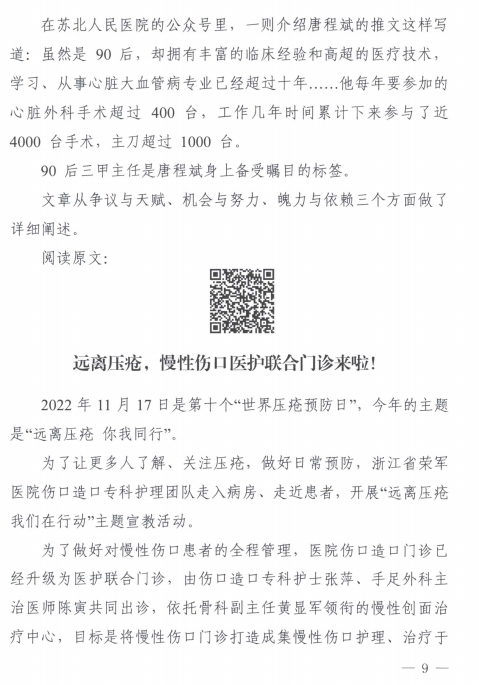 在苏北人民医院的公众号里，一则介绍唐程斌的推文这样写道：虽然是 90 后，却拥有丰富的临床经验和高超的医疗技术，学习、从事心脏大血管病专业已经超过十年……他每年要参加的心脏外科手术超过 400 台，工作几年时间累计下来参与了近 4000 台手术，主刀超过 1000 台。

90 后三甲主任是唐程斌身上备受瞩目的标签。

文章从争议与天赋、机会与努力、魄力与依赖三个方面做了详细阐述。

阅读原文：

远离压疮，慢性伤口医护联合门诊来啦！

2022 年 11 月 17 日是第十个“世界压疮预防日”，今年的主题是“远离压疮 你我同行”。

为了让更多人了解、关注压疮，做好日常预防，浙江省荣军医院伤口造口专科护理团队走入病房、走近患者，开展“远离压疮 我们在行动”主题宣教活动。

为了做好对慢性伤口患者的全程管理，医院伤口造口门诊已经升级为医护联合门诊，由伤口造口专科护士张萍、手足外科主治医师陈寅共同出诊，依托骨科副主任黄显军领衔的慢性创面治疗中心，目标是将慢性伤口门诊打造成集慢性伤口护理、治疗于

— 9 —